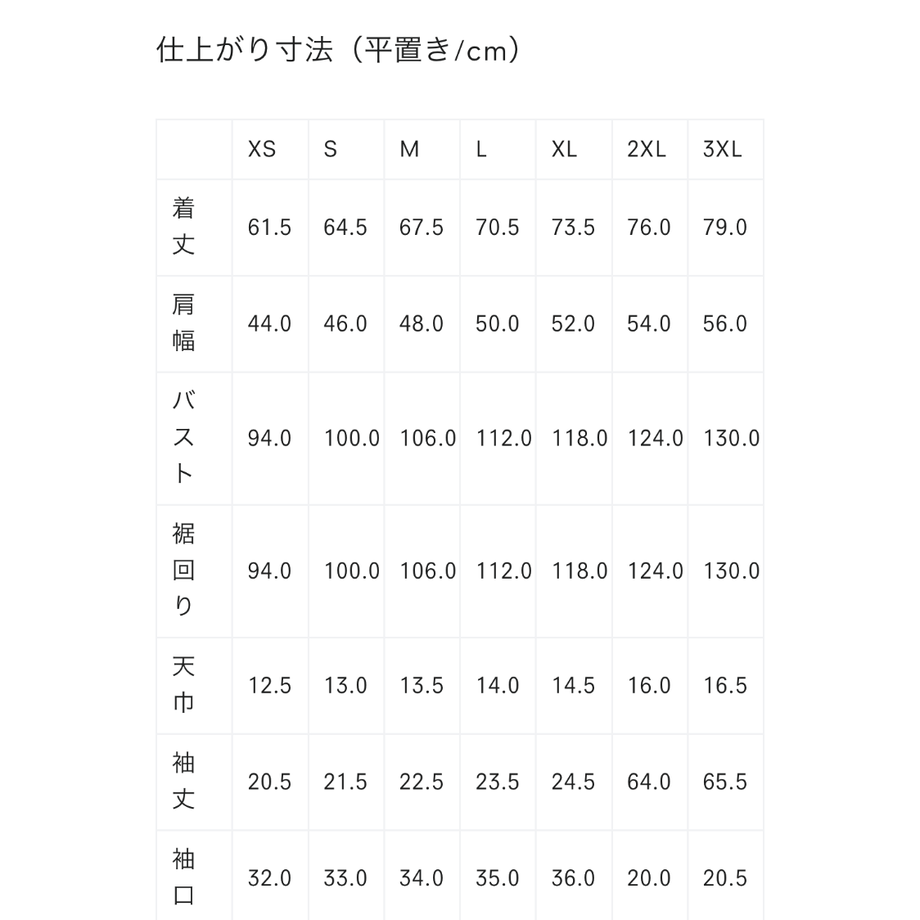 仕上がり寸法（平置き/cm）

|  | XS | S | M | L | XL | 2XL | 3XL |
|---|---|---|---|---|---|---|---|
| 着丈 | 61.5 | 64.5 | 67.5 | 70.5 | 73.5 | 76.0 | 79.0 |
| 肩幅 | 44.0 | 46.0 | 48.0 | 50.0 | 52.0 | 54.0 | 56.0 |
| バスト | 94.0 | 100.0 | 106.0 | 112.0 | 118.0 | 124.0 | 130.0 |
| 裾回り | 94.0 | 100.0 | 106.0 | 112.0 | 118.0 | 124.0 | 130.0 |
| 天巾 | 12.5 | 13.0 | 13.5 | 14.0 | 14.5 | 16.0 | 16.5 |
| 袖丈 | 20.5 | 21.5 | 22.5 | 23.5 | 24.5 | 64.0 | 65.5 |
| 袖口 | 32.0 | 33.0 | 34.0 | 35.0 | 36.0 | 20.0 | 20.5 |